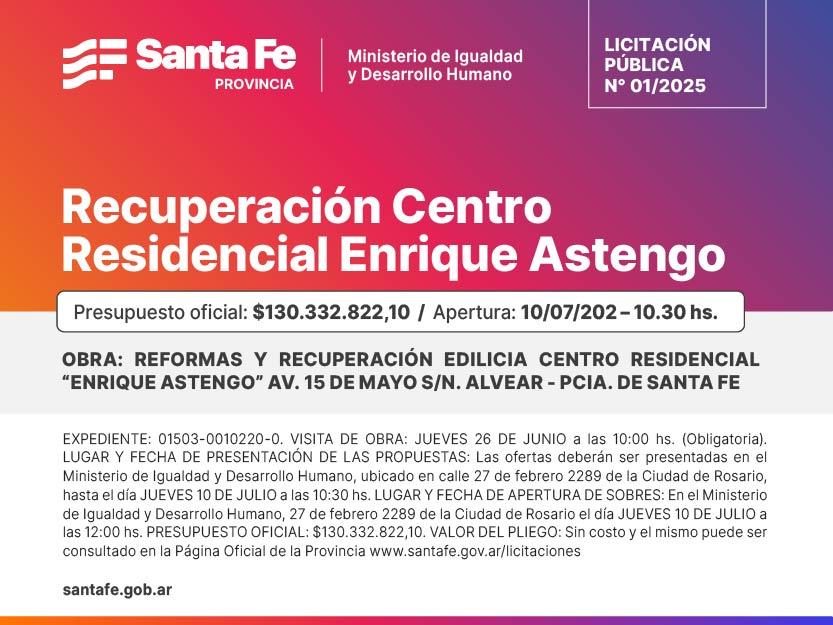 Santa Fe
PROVINCIA

Ministerio de Igualdad y Desarrollo Humano

LICITACIÓN PÚBLICA N° 01/2025

Recuperación Centro Residencial Enrique Astengo

Presupuesto oficial: $130.332.822,10 / Apertura: 10/07/202 – 10.30 hs.

OBRA: REFORMAS Y RECUPERACIÓN EDILICIA CENTRO RESIDENCIAL “ENRIQUE ASTENGO” AV. 15 DE MAYO S/N. ALVEAR - PCIA. DE SANTA FE

EXPEDIENTE: 01503-0010220-0. VISITA DE OBRA: JUEVES 26 DE JUNIO a las 10:00 hs. (Obligatoria). LUGAR Y FECHA DE PRESENTACIÓN DE LAS PROPUESTAS: Las ofertas deberán ser presentadas en el Ministerio de Igualdad y Desarrollo Humano, ubicado en calle 27 de febrero 2289 de la Ciudad de Rosario, hasta el día JUEVES 10 DE JULIO a las 10:30 hs. LUGAR Y FECHA DE APERTURA DE SOBRES: En el Ministerio de Igualdad y Desarrollo Humano, 27 de febrero 2289 de la Ciudad de Rosario el día JUEVES 10 DE JULIO a las 12:00 hs. PRESUPUESTO OFICIAL: $130.332.822,10. VALOR DEL PLIEGO: Sin costo y el mismo puede ser consultado en la Página Oficial de la Provincia www.santafe.gov.ar/licitaciones

santafe.gob.ar